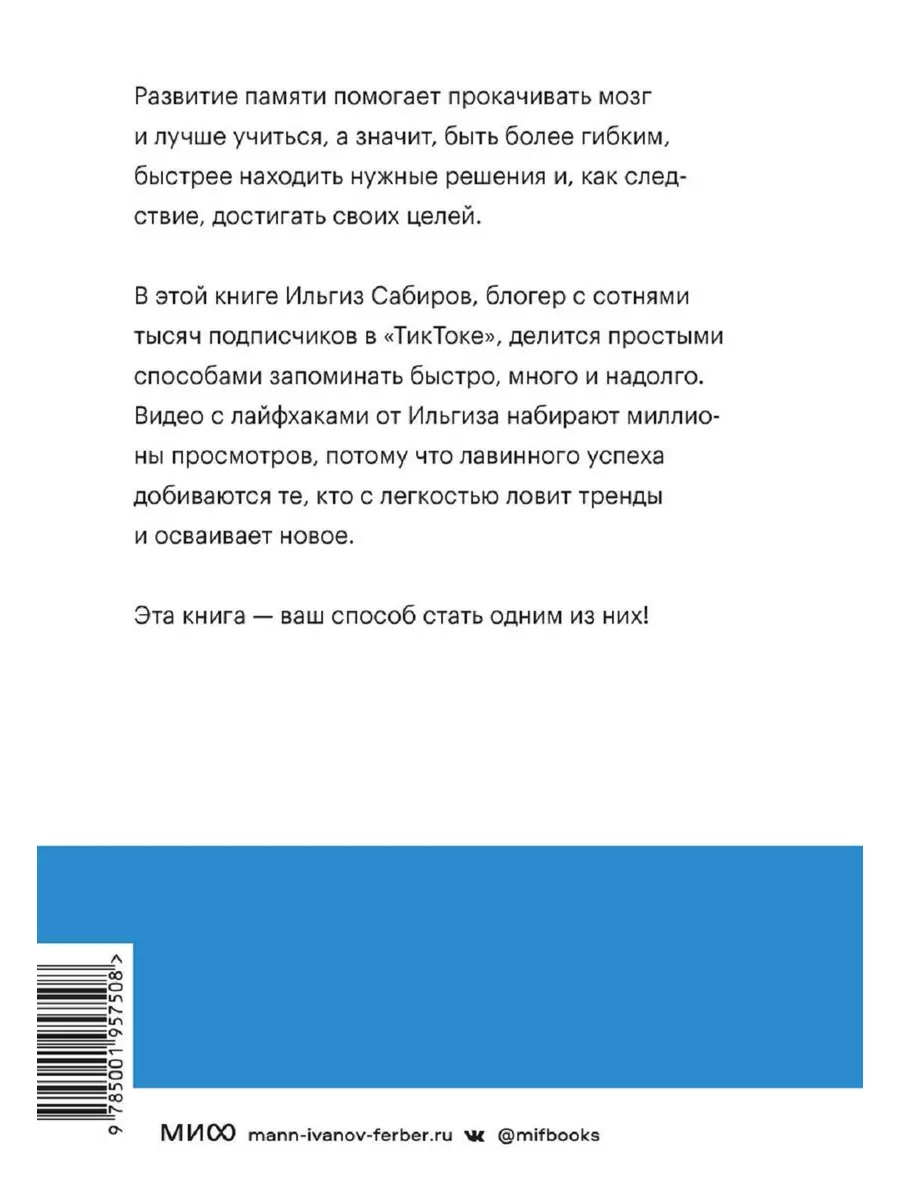 Развитие памяти помогает прокачивать мозг и лучше учиться, а значит, быть более гибким, быстрее находить нужные решения и, как следствие, достигать своих целей.

В этой книге Ильгиз Сабиров, блогер с сотнями тысяч подписчиков в «ТикТоке», делится простыми способами запоминать быстро, много и надолго. Видео с лайфхаками от Ильгиза набирают миллионы просмотров, потому что лавинного успеха добиваются те, кто с легкостью ловит тренды и осваивает новое.

Эта книга — ваш способ стать одним из них!

9 785001 957508 >

МИФ mann-ivanov-ferber.ru @mifbooks